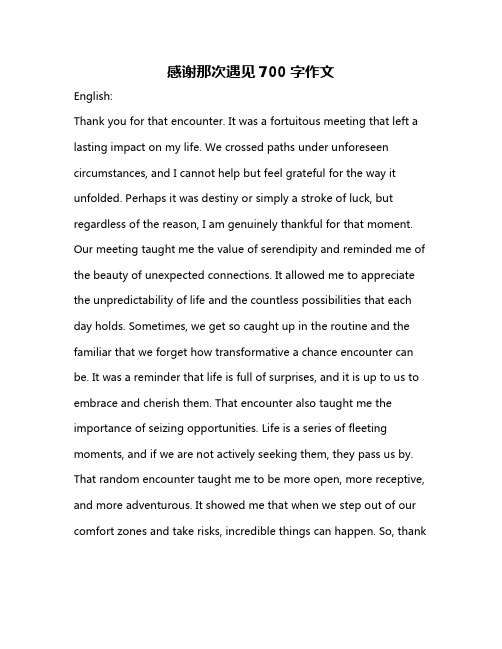 感谢那次遇见 700 字作文

English:

Thank you for that encounter. It was a fortuitous meeting that left a lasting impact on my life. We crossed paths under unforeseen circumstances, and I cannot help but feel grateful for the way it unfolded. Perhaps it was destiny or simply a stroke of luck, but regardless of the reason, I am genuinely thankful for that moment. Our meeting taught me the value of serendipity and reminded me of the beauty of unexpected connections. It allowed me to appreciate the unpredictability of life and the countless possibilities that each day holds. Sometimes, we get so caught up in the routine and the familiar that we forget how transformative a chance encounter can be. It was a reminder that life is full of surprises, and it is up to us to embrace and cherish them. That encounter also taught me the importance of seizing opportunities. Life is a series of fleeting moments, and if we are not actively seeking them, they pass us by. That random encounter taught me to be more open, more receptive, and more adventurous. It showed me that when we step out of our comfort zones and take risks, incredible things can happen. So, thank